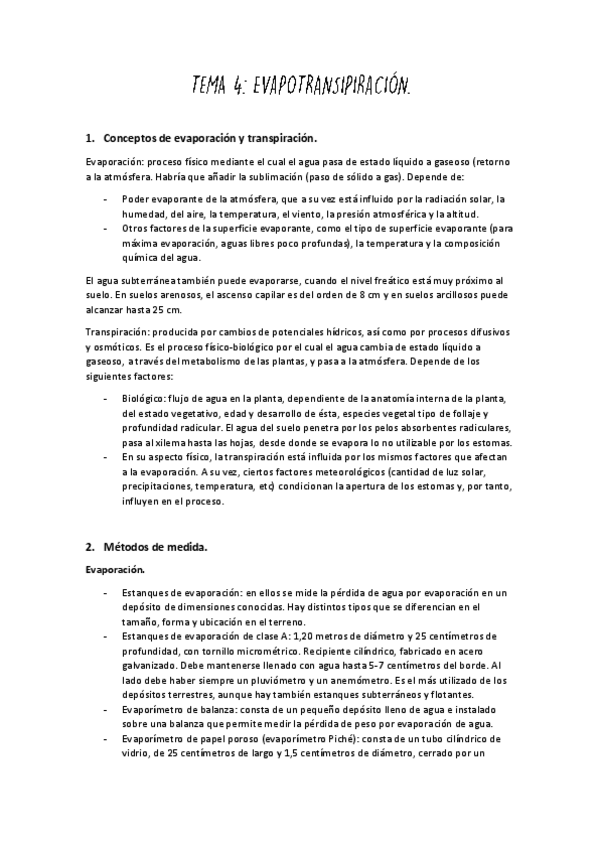 TEMA 4: EVAPOTRANSIPIRACIÓN.

1. Conceptos de evaporación y transpiración.

Evaporación: proceso físico mediante el cual el agua pasa de estado líquido a gaseoso (retorno a la atmósfera. Habría que añadir la sublimación (paso de sólido a gas). Depende de:

- Poder evaporante de la atmósfera, que a su vez está influido por la radiación solar, la humedad, del aire, la temperatura, el viento, la presión atmosférica y la altitud.
- Otros factores de la superficie evaporante, como el tipo de superficie evaporante (para máxima evaporación, aguas libres poco profundas), la temperatura y la composición química del agua.

El agua subterránea también puede evaporarse, cuando el nivel freático está muy próximo al suelo. En suelos arenosos, el ascenso capilar es del orden de 8 cm y en suelos arcillosos puede alcanzar hasta 25 cm.

Transpiración: producida por cambios de potenciales hídricos, así como por procesos difusivos y osmóticos. Es el proceso físico-biológico por el cual el agua cambia de estado líquido a gaseoso, a través del metabolismo de las plantas, y pasa a la atmósfera. Depende de los siguientes factores:

- Biológico: flujo de agua en la planta, dependiente de la anatomía interna de la planta, del estado vegetativo, edad y desarrollo de ésta, especies vegetal tipo de follaje y profundidad radicular. El agua del suelo penetra por los pelos absorbentes radiculares, pasa al xilema hasta las hojas, desde donde se evapora lo no utilizable por los estomas.
- En su aspecto físico, la transpiración está influida por los mismos factores que afectan a la evaporación. A su vez, ciertos factores meteorológicos (cantidad de luz solar, precipitaciones, temperatura, etc) condicionan la apertura de los estomas y, por tanto, influyen en el proceso.

2. Métodos de medida.

Evaporación.

- Estanques de evaporación: en ellos se mide la pérdida de agua por evaporación en un depósito de dimensiones conocidas. Hay distintos tipos que se diferencian en el tamaño, forma y ubicación en el terreno.
- Estanques de evaporación de clase A: 1,20 metros de diámetro y 25 centímetros de profundidad, con tornillo micrométrico. Recipiente cilíndrico, fabricado en acero galvanizado. Debe mantenerse llenado con agua hasta 5-7 centímetros del borde. Al lado debe haber siempre un pluviómetro y un anemómetro. Es el más utilizado de los depósitos terrestres, aunque hay también estanques subterráneos y flotantes.
- Evaporímetro de balanza: consta de un pequeño depósito lleno de agua e instalado sobre una balanza que permite medir la pérdida de peso por evaporación de agua.
- Evaporímetro de papel poroso (evaporímetro Piché): consta de un tubo cilíndrico de vidrio, de 25 centímetros de largo y 1,5 centímetros de diámetro, cerrado por un